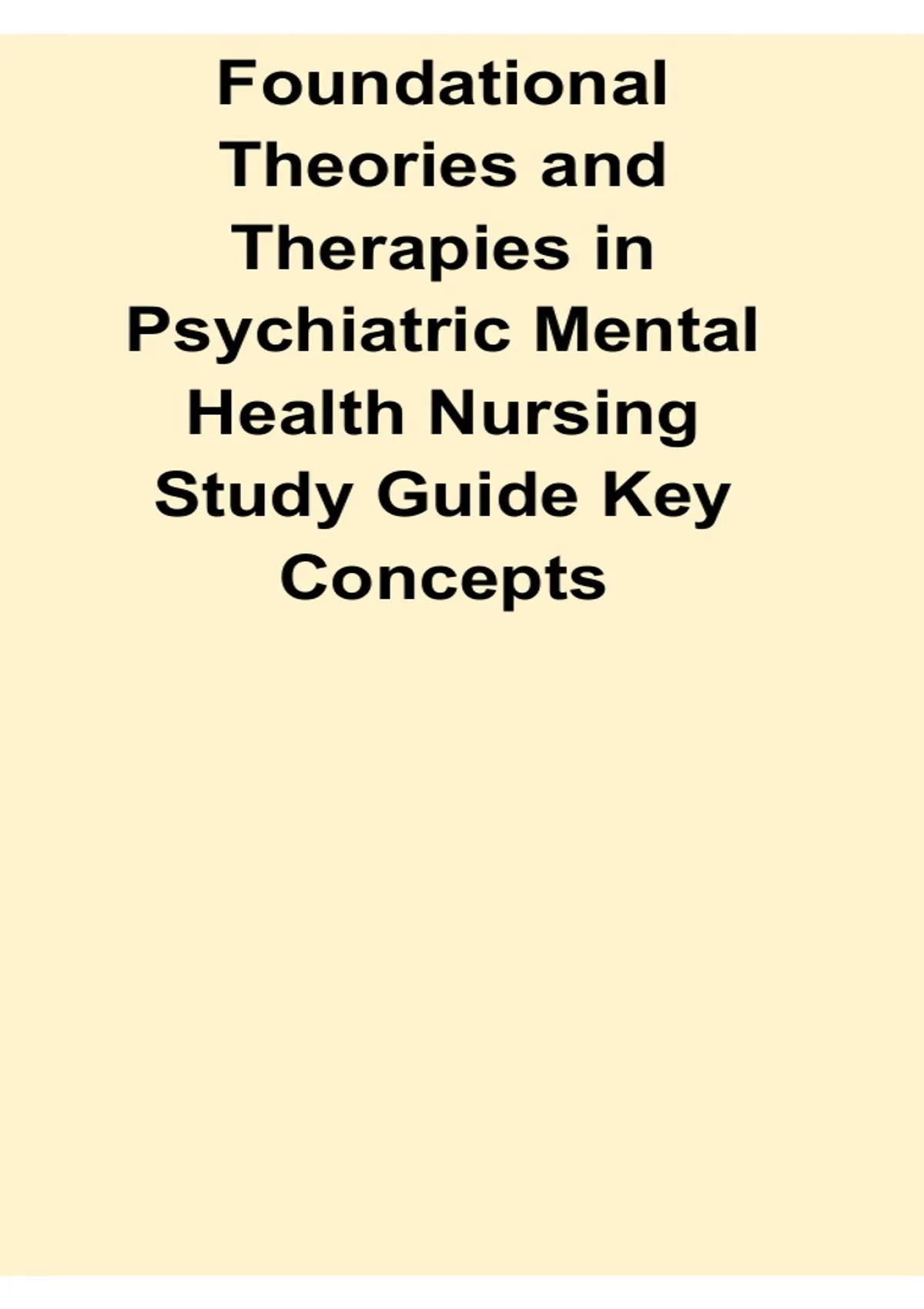 Foundational Theories and Therapies in Psychiatric Mental Health Nursing Study Guide Key Concepts